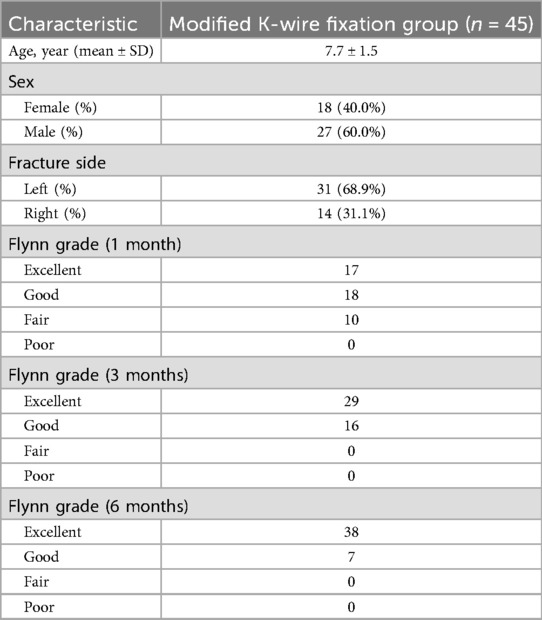 | Characteristic | Modified K-wire fixation group ($n$ = 45) |
|---|---|
| Age, year (mean ± SD) | 7.7 ± 1.5 |
| Sex | |
| Female (%) | 18 (40.0%) |
| Male (%) | 27 (60.0%) |
| Fracture side | |
| Left (%) | 31 (68.9%) |
| Right (%) | 14 (31.1%) |
| Flynn grade (1 month) | |
| Excellent | 17 |
| Good | 18 |
| Fair | 10 |
| Poor | 0 |
| Flynn grade (3 months) | |
| Excellent | 29 |
| Good | 16 |
| Fair | 0 |
| Poor | 0 |
| Flynn grade (6 months) | |
| Excellent | 38 |
| Good | 7 |
| Fair | 0 |
| Poor | 0 |